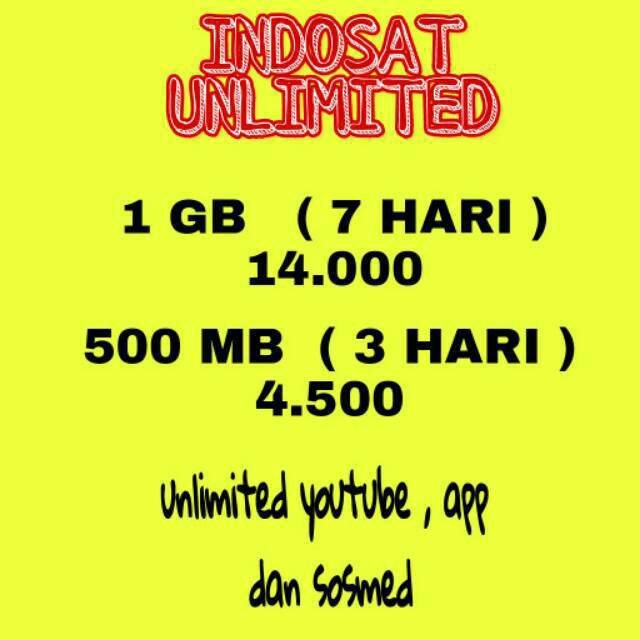 INDOSAT UNLIMITED

1 GB ( 7 HARI )
14.000

500 MB ( 3 HARI )
4.500

Unlimited youtube , app dan sosmed